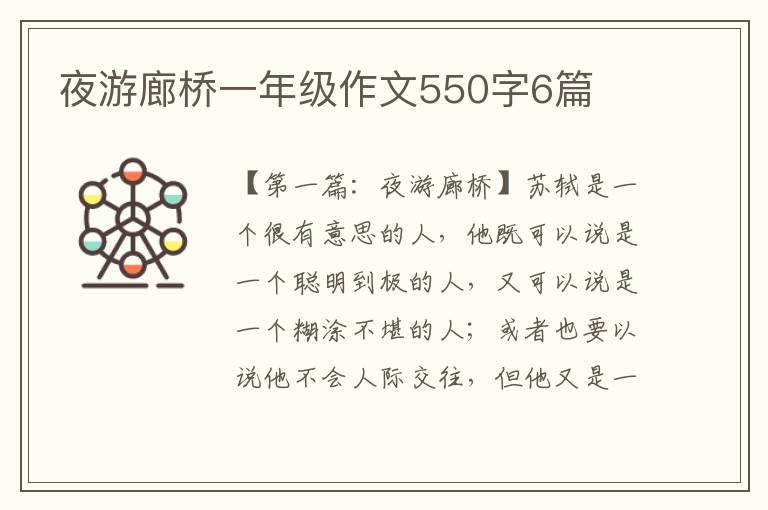 夜游廊桥一年级作文550字6篇

【第一篇：夜游廊桥】苏轼是一个很有意思的人，他既可以说是一个聪明到极的人，又可以说是一个糊涂不堪的人；或者也要以说他不会人际交往，但他又是一